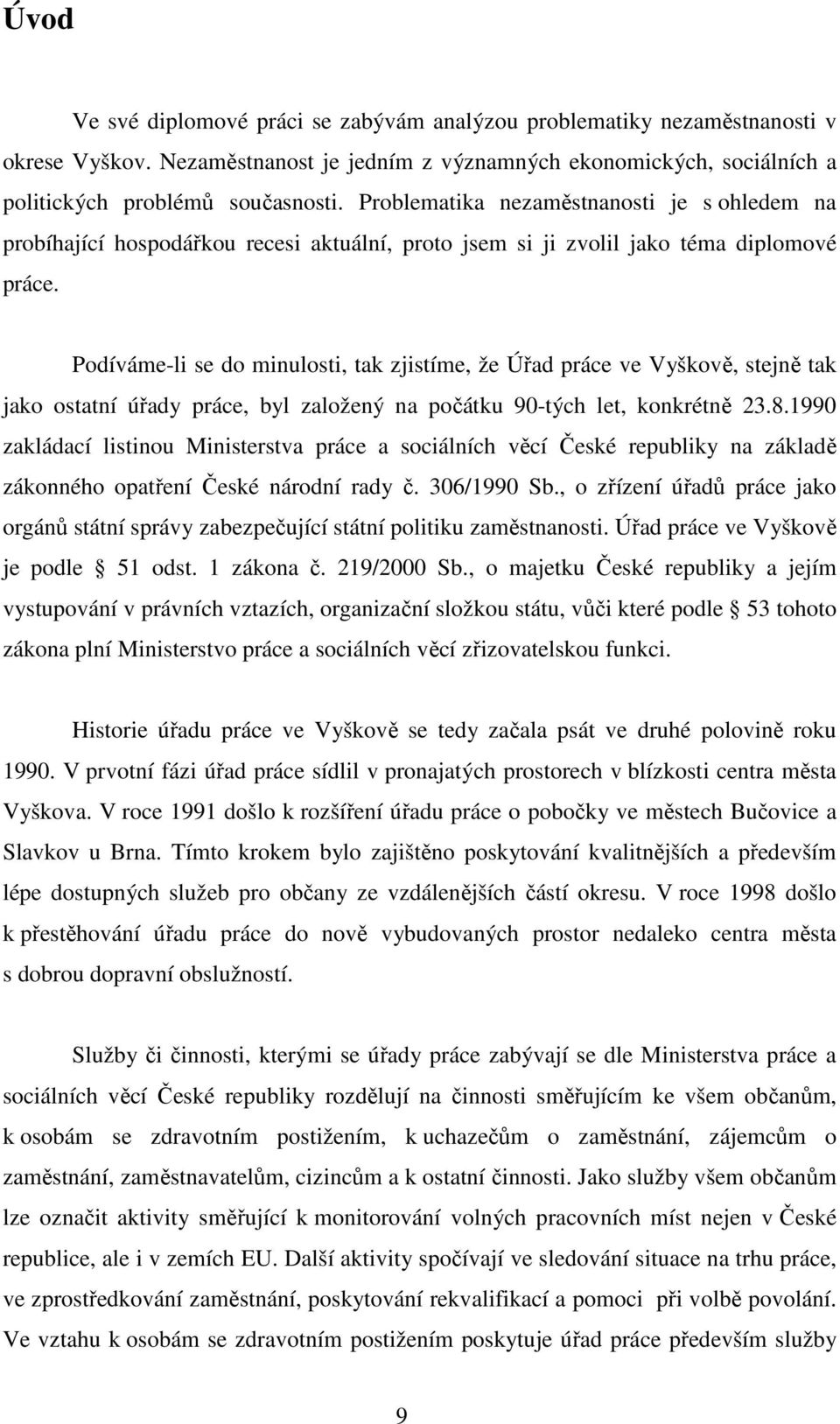 Úvod

Ve své diplomové práci se zabývám analýzou problematiky nezaměstnanosti v okrese Vyškov. Nezaměstnanost je jedním z významných ekonomických, sociálních a politických problémů současnosti. Problematika nezaměstnanosti je s ohledem na probíhající hospodářkou recesi aktuální, proto jsem si ji zvolil jako téma diplomové práce.

Podíváme-li se do minulosti, tak zjistíme, že Úřad práce ve Vyškově, stejně tak jako ostatní úřady práce, byl založený na počátku 90-tých let, konkrétně 23.8.1990 zakládací listinou Ministerstva práce a sociálních věcí České republiky na základě zákonného opatření České národní rady č. 306/1990 Sb., o zřízení úřadů práce jako orgánů státní správy zabezpečující státní politiku zaměstnanosti. Úřad práce ve Vyškově je podle 51 odst. 1 zákona č. 219/2000 Sb., o majetku České republiky a jejím vystupování v právních vztazích, organizační složkou státu, vůči které podle 53 tohoto zákona plní Ministerstvo práce a sociálních věcí zřizovatelskou funkci.

Historie úřadu práce ve Vyškově se tedy začala psát ve druhé polovině roku 1990. V prvotní fázi úřad práce sídlil v pronajatých prostorech v blízkosti centra města Vyškova. V roce 1991 došlo k rozšíření úřadu práce o pobočky ve městech Bučovice a Slavkov u Brna. Tímto krokem bylo zajištěno poskytování kvalitnějších a především lépe dostupných služeb pro občany ze vzdálenějších částí okresu. V roce 1998 došlo k přestěhování úřadu práce do nově vybudovaných prostor nedaleko centra města s dobrou dopravní obslužností.

Služby či činnosti, kterými se úřady práce zabývají se dle Ministerstva práce a sociálních věcí České republiky rozdělují na činnosti směřujícím ke všem občanům, k osobám se zdravotním postižením, k uchazečům o zaměstnání, zájemcům o zaměstnání, zaměstnavatelům, cizincům a k ostatní činnosti. Jako služby všem občanům lze označit aktivity směřující k monitorování volných pracovních míst nejen v České republice, ale i v zemích EU. Další aktivity spočívají ve sledování situace na trhu práce, ve zprostředkování zaměstnání, poskytování rekvalifikací a pomoci při volbě povolání. Ve vztahu k osobám se zdravotním postižením poskytuje úřad práce především služby

9